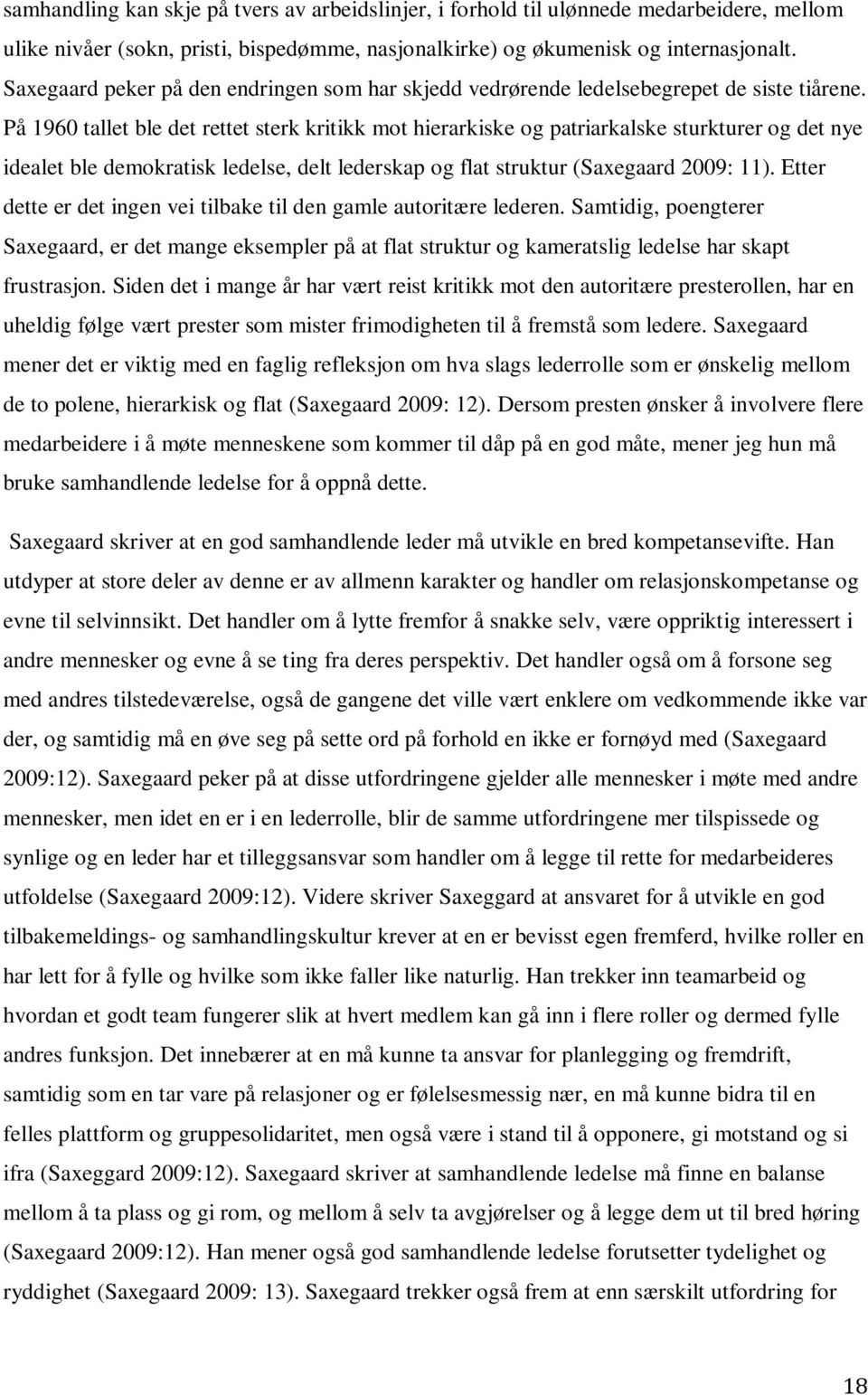 samhandling kan skje på tvers av arbeidslinjer, i forhold til ulønnede medarbeidere, mellom ulike nivåer (sokn, pristi, bispedømme, nasjonalkirke) og økumenisk og internasjonalt. Saxegaard peker på den endringen som har skjedd vedrørende ledelsebegrepet de siste tiårene. På 1960 tallet ble det rettet sterk kritikk mot hierarkiske og patriarkalske sturkturer og det nye idealet ble demokratisk ledelse, delt lederskap og flat struktur (Saxegaard 2009: 11). Etter dette er det ingen vei tilbake til den gamle autoritære lederen. Samtidig, poengterer Saxegaard, er det mange eksempler på at flat struktur og kameratslig ledelse har skapt frustrasjon. Siden det i mange år har vært reist kritikk mot den autoritære presterollen, har en uheldig følge vært prester som mister frimodigheten til å fremstå som ledere. Saxegaard mener det er viktig med en faglig refleksjon om hva slags lederrolle som er ønskelig mellom de to polene, hierarkisk og flat (Saxegaard 2009: 12). Dersom presten ønsker å involvere flere medarbeidere i å møte menneskene som kommer til dåp på en god måte, mener jeg hun må bruke samhandlende ledelse for å oppnå dette.

Saxegaard skriver at en god samhandlende leder må utvikle en bred kompetansevifte. Han utdyper at store deler av denne er av allmenn karakter og handler om relasjonskompetanse og evne til selvinnsikt. Det handler om å lytte fremfor å snakke selv, være oppriktig interessert i andre mennesker og evne å se ting fra deres perspektiv. Det handler også om å forsone seg med andres tilstedeværelse, også de gangene det ville vært enklere om vedkommende ikke var der, og samtidig må en øve seg på sette ord på forhold en ikke er fornøyd med (Saxegaard 2009:12). Saxegaard peker på at disse utfordringene gjelder alle mennesker i møte med andre mennesker, men idet en er i en lederrolle, blir de samme utfordringene mer tilspissede og synlige og en leder har et tilleggsansvar som handler om å legge til rette for medarbeideres utfoldelse (Saxegaard 2009:12). Videre skriver Saxeggard at ansvaret for å utvikle en god tilbakemeldings- og samhandlingskultur krever at en er bevisst egen fremferd, hvilke roller en har lett for å fylle og hvilke som ikke faller like naturlig. Han trekker inn teamarbeid og hvordan et godt team fungerer slik at hvert medlem kan gå inn i flere roller og dermed fylle andres funksjon. Det innebærer at en må kunne ta ansvar for planlegging og fremdrift, samtidig som en tar vare på relasjoner og er følelsesmessig nær, en må kunne bidra til en felles plattform og gruppesolidaritet, men også være i stand til å opponere, gi motstand og si ifra (Saxeggard 2009:12). Saxegaard skriver at samhandlende ledelse må finne en balanse mellom å ta plass og gi rom, og mellom å selv ta avgjørelser og å legge dem ut til bred høring (Saxegaard 2009:12). Han mener også god samhandlende ledelse forutsetter tydelighet og ryddighet (Saxegaard 2009: 13). Saxegaard trekker også frem at enn særskilt utfordring for

18